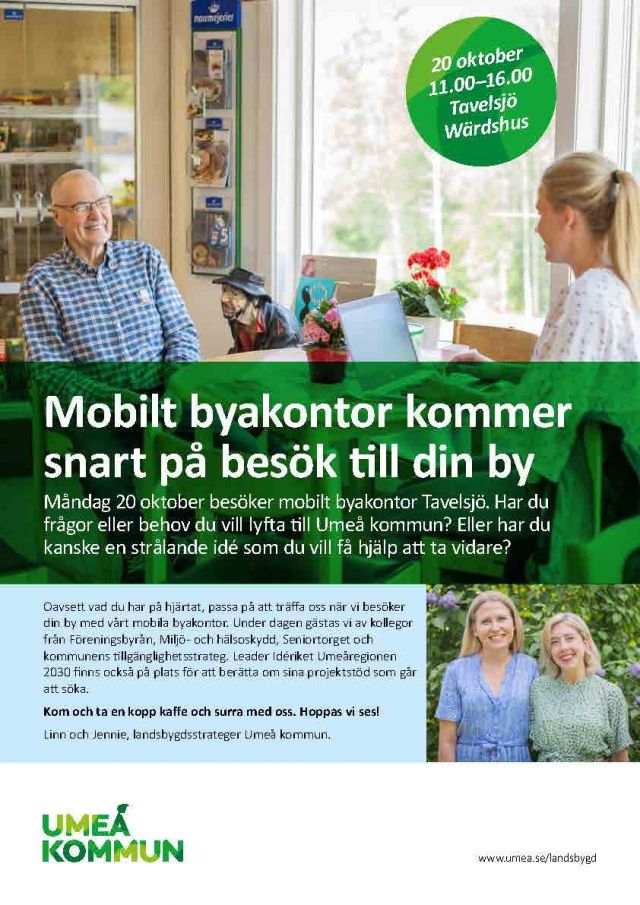 20 oktober
11.00–16.00
Tavelsjö
Wärdshus

Mobilt byakontor kommer snart på besök till din by

Måndag 20 oktober besöker mobilt byakontor Tavelsjö. Har du frågor eller behov du vill lyfta till Umeå kommun? Eller har du kanske en strålande idé som du vill få hjälp att ta vidare?

Oavsett vad du har på hjärtat, passa på att träffa oss när vi besöker din by med vårt mobila byakontor. Under dagen gästas vi av kollegor från Föreningsbyrån, Miljö- och hälsoskydd, Seniortorget och kommunens tillgänglighetsstrateg. Leader Idériket Umeåregionen 2030 finns också på plats för att berätta om sina projektstöd som går att söka.

Kom och ta en kopp kaffe och surra med oss. Hoppas vi ses!

Linn och Jennie, landsbygdsstrateger Umeå kommun.

UMEÅ
KOMMUN

www.umea.se/landsbygd